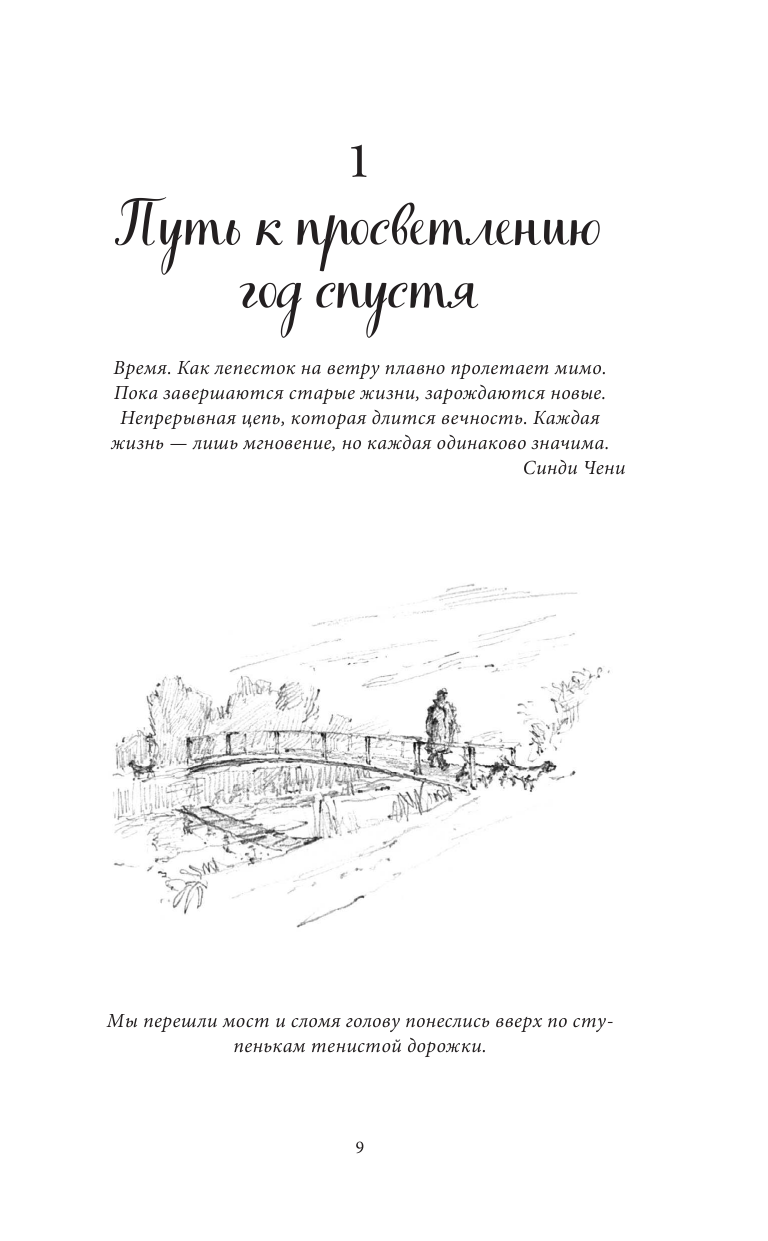 1
Путь к просветлению год спустя

Время. Как лепесток на ветру плавно пролетает мимо. Пока завершаются старые жизни, зарождаются новые. Непрерывная цепь, которая длится вечность. Каждая жизнь — лишь мгновение, но каждая одинаково значима.
Синди Чени

Мы перешли мост и сломя голову понеслись вверх по ступенькам тенистой дорожки.

9